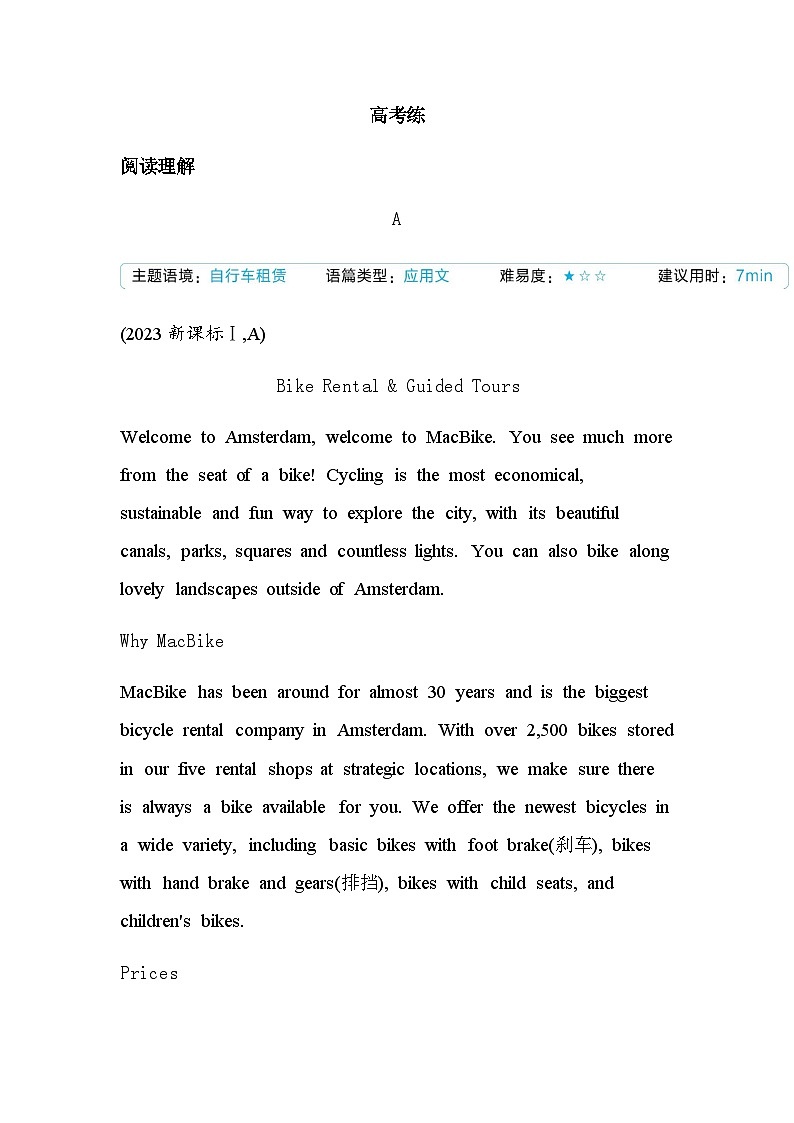 高考练

阅读理解

A

主题语境：自行车租赁　语篇类型：应用文　难易度：★☆☆　建议用时：7min

(2023 新课标Ⅰ,A)

Bike Rental & Guided Tours

Welcome to Amsterdam, welcome to MacBike. You see much more from the seat of a bike! Cycling is the most economical, sustainable and fun way to explore the city, with its beautiful canals, parks, squares and countless lights. You can also bike along lovely landscapes outside of Amsterdam.

Why MacBike

MacBike has been around for almost 30 years and is the biggest bicycle rental company in Amsterdam. With over 2,500 bikes stored in our five rental shops at strategic locations, we make sure there is always a bike available for you. We offer the newest bicycles in a wide variety, including basic bikes with foot brake(刹车), bikes with hand brake and gears(排挡), bikes with child seats, and children's bikes.

Prices